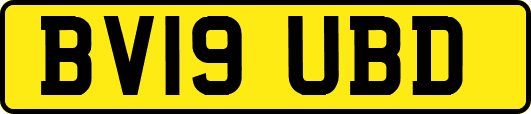 BV19 UBD